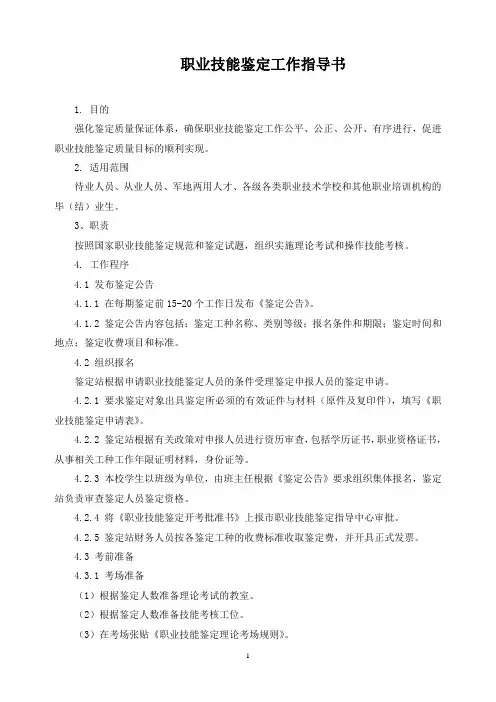 职业技能鉴定工作指导书

1. 目的

强化鉴定质量保证体系，确保职业技能鉴定工作公平、公正、公开、有序进行，促进职业技能鉴定质量目标的顺利实现。

2. 适用范围

待业人员、从业人员、军地两用人才、各级各类职业技术学校和其他职业培训机构的毕（结）业生。

3、职责

按照国家职业技能鉴定规范和鉴定试题，组织实施理论考试和操作技能考核。

4. 工作程序

4.1 发布鉴定公告

4.1.1 在每期鉴定前 15-20 个工作日发布《鉴定公告》。

4.1.2 鉴定公告内容包括：鉴定工种名称、类别等级；报名条件和期限；鉴定时间和地点；鉴定收费项目和标准。

4.2 组织报名

鉴定站根据申请职业技能鉴定人员的条件受理鉴定申报人员的鉴定申请。

4.2.1 要求鉴定对象出具鉴定所必须的有效证件与材料（原件及复印件），填写《职业技能鉴定申请表》。

4.2.2 鉴定站根据有关政策对申报人员进行资历审查，包括学历证书，职业资格证书，从事相关工种工作年限证明材料，身份证等。

4.2.3 本校学生以班级为单位，由班主任根据《鉴定公告》要求组织集体报名，鉴定站负责审查鉴定人员鉴定资格。

4.2.4 将《职业技能鉴定开考批准书》上报市职业技能鉴定指导中心审批。

4.2.5 鉴定站财务人员按各鉴定工种的收费标准收取鉴定费，并开具正式发票。

4.3 考前准备

4.3.1 考场准备

（1）根据鉴定人数准备理论考试的教室。

（2）根据鉴定人数准备技能考核工位。

（3）在考场张贴《职业技能鉴定理论考场规则》。

1